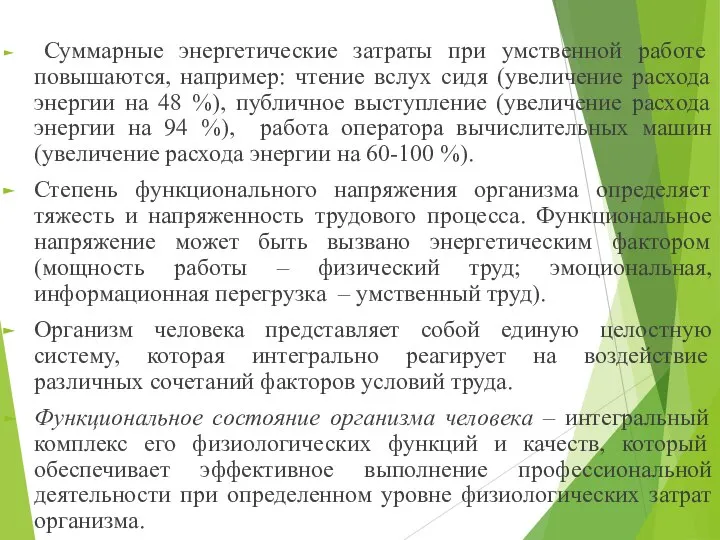 Суммарные энергетические затраты при умственной работе повышаются, например: чтение вслух сидя (увеличение расхода энергии на 48 %), публичное выступление (увеличение расхода энергии на 94 %), работа оператора вычислительных машин (увеличение расхода энергии на 60-100 %).

Степень функционального напряжения организма определяет тяжесть и напряженность трудового процесса. Функциональное напряжение может быть вызвано энергетическим фактором (мощность работы – физический труд; эмоциональная, информационная перегрузка – умственный труд).

Организм человека представляет собой единую целостную систему, которая интегрально реагирует на воздействие различных сочетаний факторов условий труда.

Функциональное состояние организма человека – интегральный комплекс его физиологических функций и качеств, который обеспечивает эффективное выполнение профессиональной деятельности при определенном уровне физиологических затрат организма.